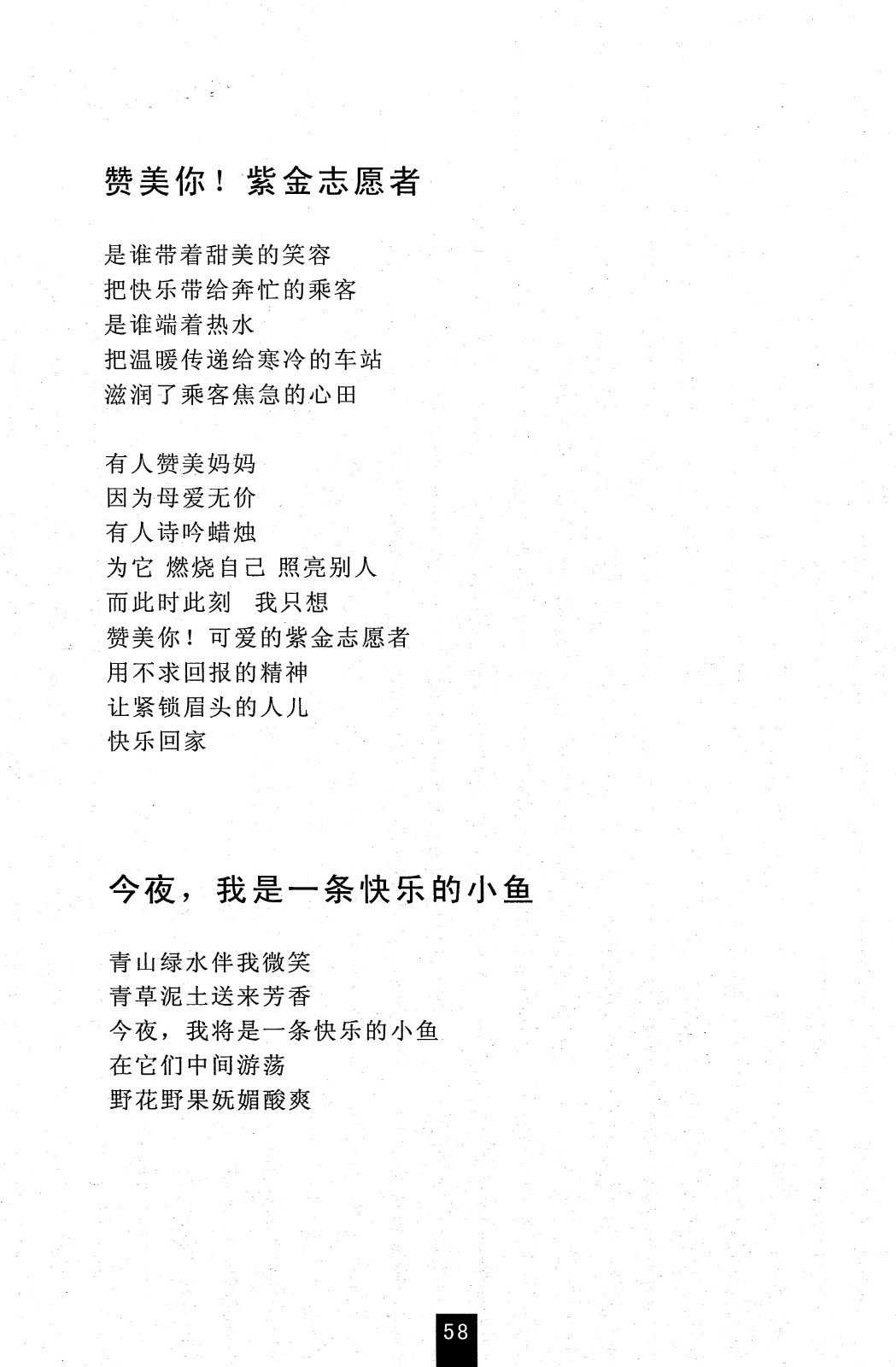 赞美你！紫金志愿者

是谁带着甜美的笑容
把快乐带给奔忙的乘客
是谁端着热水
把温暖传递给寒冷的车站
滋润了乘客焦急的心田

有人赞美妈妈
因为母爱无价
有人诗吟蜡烛
为它 燃烧自己 照亮别人
而此时此刻 我只想
赞美你！可爱的紫金志愿者
用不求回报的精神
让紧锁眉头的人儿
快乐回家

今夜，我是一条快乐的小鱼

青山绿水伴我微笑
青草泥土送来芳香
今夜，我将是一条快乐的小鱼
在它们中间游荡
野花野果妩媚酸爽

58